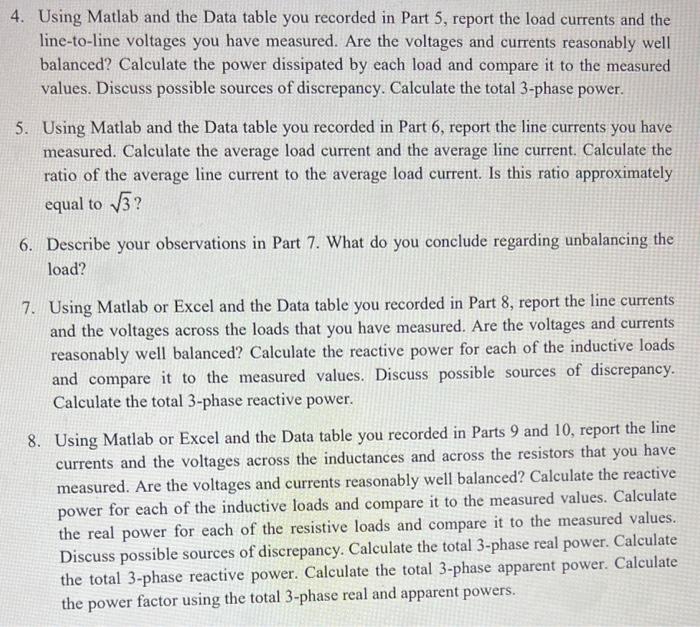 4. Using Matlab and the Data table you recorded in Part 5, report the load currents and the line-to-line voltages you have measured. Are the voltages and currents reasonably well balanced? Calculate the power dissipated by each load and compare it to the measured values. Discuss possible sources of discrepancy. Calculate the total 3-phase power.

5. Using Matlab and the Data table you recorded in Part 6, report the line currents you have measured. Calculate the average load current and the average line current. Calculate the ratio of the average line current to the average load current. Is this ratio approximately equal to $\sqrt{3}$?

6. Describe your observations in Part 7. What do you conclude regarding unbalancing the load?

7. Using Matlab or Excel and the Data table you recorded in Part 8, report the line currents and the voltages across the loads that you have measured. Are the voltages and currents reasonably well balanced? Calculate the reactive power for each of the inductive loads and compare it to the measured values. Discuss possible sources of discrepancy. Calculate the total 3-phase reactive power.

8. Using Matlab or Excel and the Data table you recorded in Parts 9 and 10, report the line currents and the voltages across the inductances and across the resistors that you have measured. Are the voltages and currents reasonably well balanced? Calculate the reactive power for each of the inductive loads and compare it to the measured values. Calculate the real power for each of the resistive loads and compare it to the measured values. Discuss possible sources of discrepancy. Calculate the total 3-phase real power. Calculate the total 3-phase reactive power. Calculate the total 3-phase apparent power. Calculate the power factor using the total 3-phase real and apparent powers.